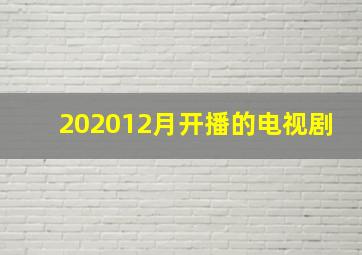 202012月开播的电视剧